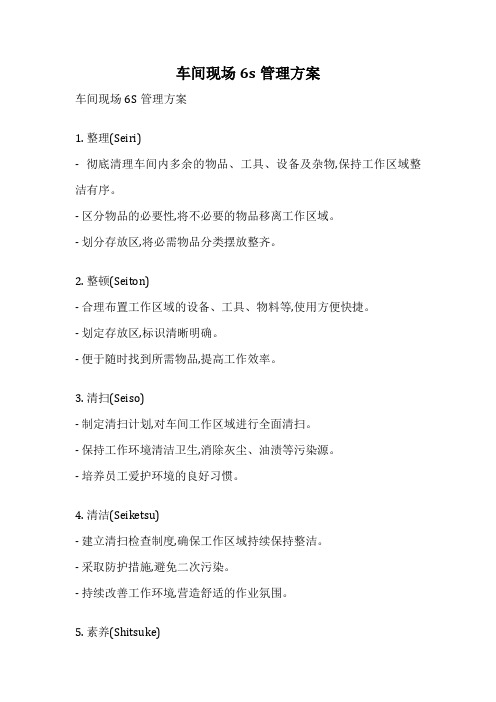 车间现场 6s 管理方案

车间现场 6S 管理方案

1. 整理(Seiri)

- 彻底清理车间内多余的物品、工具、设备及杂物,保持工作区域整洁有序。

- 区分物品的必要性,将不必要的物品移离工作区域。

- 划分存放区,将必需物品分类摆放整齐。

2. 整顿(Seiton)

- 合理布置工作区域的设备、工具、物料等,使用方便快捷。

- 划定存放区,标识清晰明确。

- 便于随时找到所需物品,提高工作效率。

3. 清扫(Seiso)

- 制定清扫计划,对车间工作区域进行全面清扫。

- 保持工作环境清洁卫生,消除灰尘、油渍等污染源。

- 培养员工爱护环境的良好习惯。

4. 清洁(Seiketsu)

- 建立清扫检查制度,确保工作区域持续保持整洁。

- 采取防护措施,避免二次污染。

- 持续改善工作环境,营造舒适的作业氛围。

5. 素养(Shitsuke)